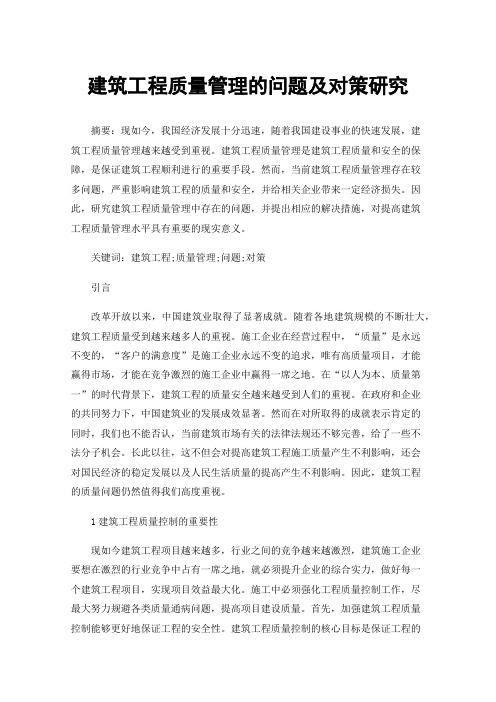 建筑工程质量管理的问题及对策研究

摘要：现如今，我国经济发展十分迅速，随着我国建设事业的快速发展，建筑工程质量管理越来越受到重视。建筑工程质量管理是建筑工程质量和安全的保障，是保证建筑工程顺利进行的重要手段。然而，当前建筑工程质量管理存在较多问题，严重影响建筑工程的质量和安全，并给相关企业带来一定经济损失。因此，研究建筑工程质量管理中存在的问题，并提出相应的解决措施，对提高建筑工程质量管理水平具有重要的现实意义。

关键词：建筑工程;质量管理;问题;对策

引言

改革开放以来，中国建筑业取得了显著成就。随着各地建筑规模的不断壮大，建筑工程质量受到越来越多人的重视。施工企业在经营过程中，“质量”是永远不变的，“客户的满意度”是施工企业永远不变的追求，唯有高质量项目，才能赢得市场，才能在竞争激烈的施工企业中赢得一席之地。在“以人为本、质量第一”的时代背景下，建筑工程的质量安全越来越受到人们的重视。在政府和企业的共同努力下，中国建筑业的发展成效显著。然而在对所取得的成就表示肯定的同时，我们也不能否认，当前建筑市场有关的法律法规还不够完善，给了一些不法分子机会。长此以往，这不但会对提高建筑工程施工质量产生不利影响，还会对国民经济的稳定发展以及人民生活质量的提高产生不利影响。因此，建筑工程的质量问题仍然值得我们高度重视。

1 建筑工程质量控制的重要性

现如今建筑工程项目越来越多，行业之间的竞争越来越激烈，建筑施工企业要想在激烈的行业竞争中占有一席之地，就必须提升企业的综合实力，做好每一个建筑工程项目，实现项目效益最大化。施工中必须强化工程质量控制工作，尽最大努力规避各类质量通病问题，提高项目建设质量。首先，加强建筑工程质量控制能够更好地保证工程的安全性。建筑工程质量控制的核心目标是保证工程的